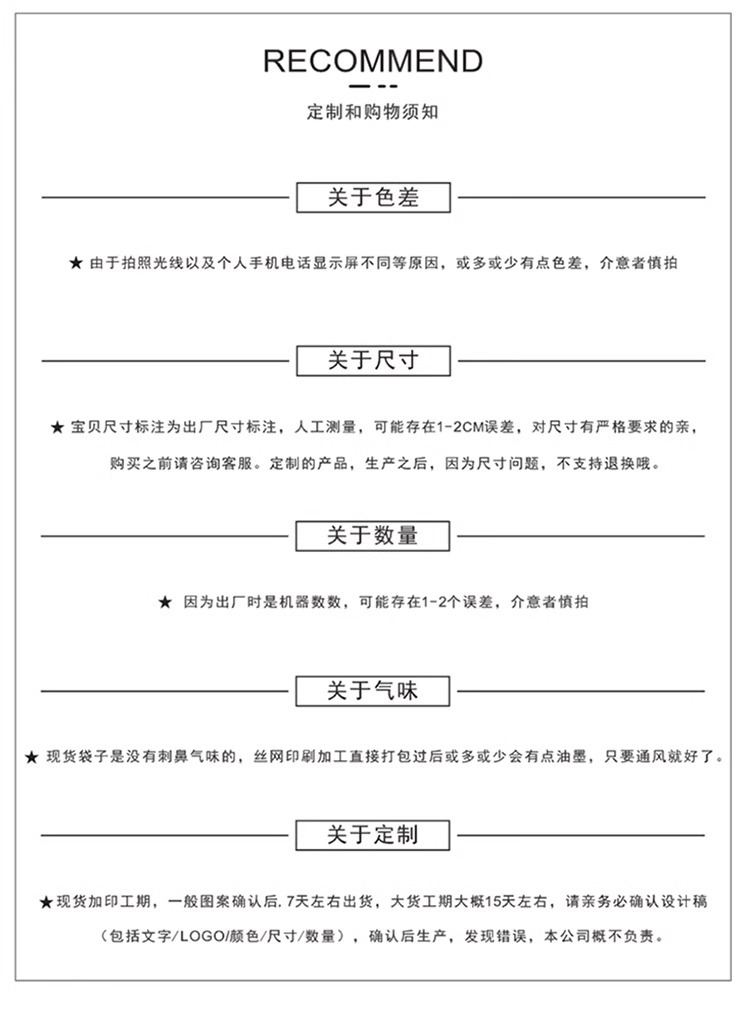 RECOMMEND

定制和购物须知

关于色差

★ 由于拍照光线以及个人手机电话显示屏不同等原因，或多或少有点色差，介意者慎拍

关于尺寸

★ 宝贝尺寸标注为出厂尺寸标注，人工测量，可能存在1-2CM误差，对尺寸有严格要求的亲，购买之前请咨询客服。定制的产品，生产之后，因为尺寸问题，不支持退换哦。

关于数量

★ 因为出厂时是机器数数，可能存在1-2个误差，介意者慎拍

关于气味

★ 现货袋子是没有刺鼻气味的，丝网印刷加工直接打包过后或多或少会有点油墨，只要通风就好了。

关于定制

★现货加印工期，一般图案确认后.7天左右出货，大货工期大概15天左右，请亲务必确认设计稿（包括文字/LOGO/颜色/尺寸/数量），确认后生产，发现错误，本公司概不负责。